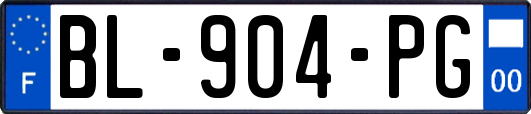 F
BL-904-PG
00